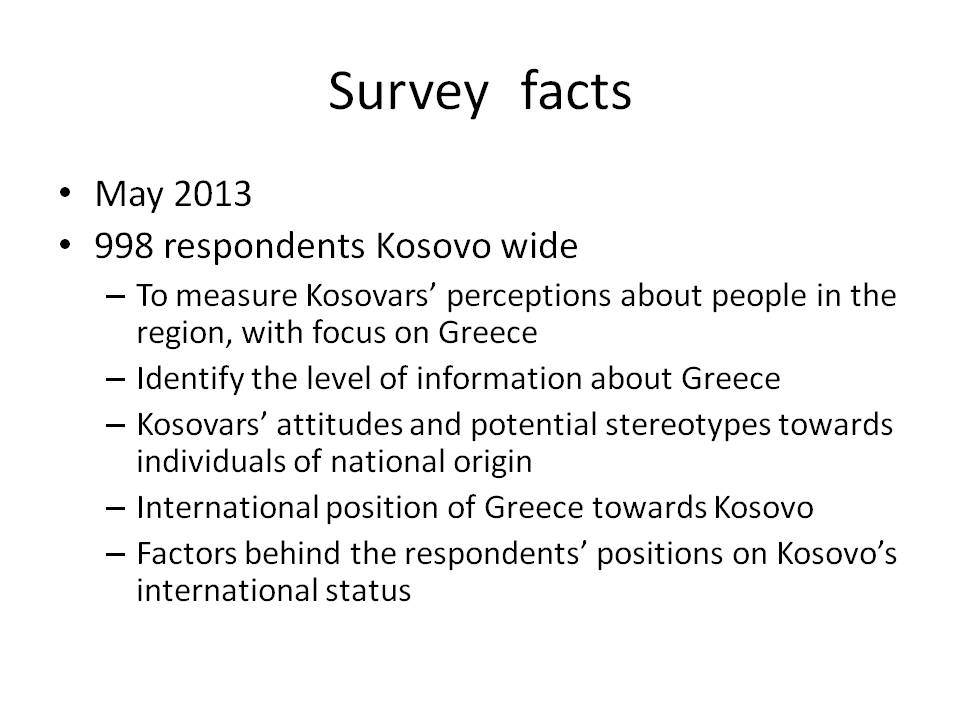 Survey facts

• May 2013
• 998 respondents Kosovo wide
– To measure Kosovars’ perceptions about people in the region, with focus on Greece
– Identify the level of information about Greece
– Kosovars’ attitudes and potential stereotypes towards individuals of national origin
– International position of Greece towards Kosovo
– Factors behind the respondents’ positions on Kosovo’s international status